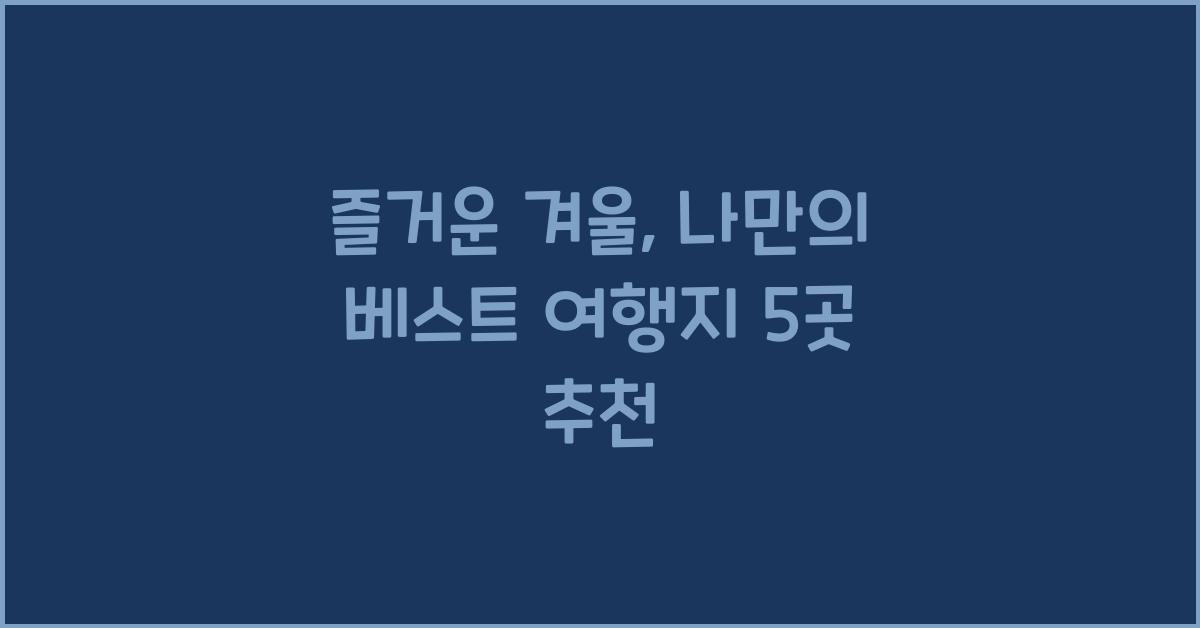 즐거운 겨울, 나만의 베스트 여행지 5곳 추천